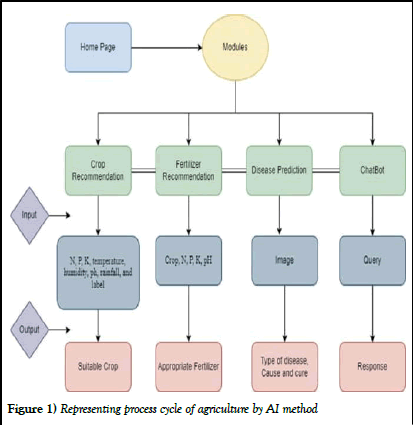 Home Page

Modules

Crop Recommendation

Fertilizer Recommendation

Disease Prediction

ChatBot

Input

N, P, K, temperature, humidity, ph, rainfall, and label

Crop, N, P, K, pH

Image

Query

Output

Suitable Crop

Appropriate Fertilizer

Type of disease, Cause and cure

Response

Figure 1) Representing process cycle of agriculture by AI method